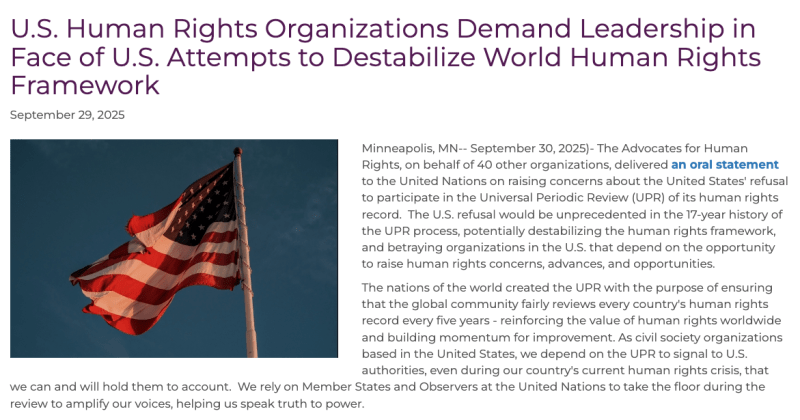 U.S. Human Rights Organizations Demand Leadership in Face of U.S. Attempts to Destabilize World Human Rights Framework

September 29, 2025

Minneapolis, MN-- September 30, 2025)- The Advocates for Human Rights, on behalf of 40 other organizations, delivered an oral statement to the United Nations on raising concerns about the United States' refusal to participate in the Universal Periodic Review (UPR) of its human rights record. The U.S. refusal would be unprecedented in the 17-year history of the UPR process, potentially destabilizing the human rights framework, and betraying organizations in the U.S. that depend on the opportunity to raise human rights concerns, advances, and opportunities.

The nations of the world created the UPR with the purpose of ensuring that the global community fairly reviews every country's human rights record every five years - reinforcing the value of human rights worldwide and building momentum for improvement. As civil society organizations based in the United States, we depend on the UPR to signal to U.S. authorities, even during our country's current human rights crisis, that we can and will hold them to account. We rely on Member States and Observers at the United Nations to take the floor during the review to amplify our voices, helping us speak truth to power.